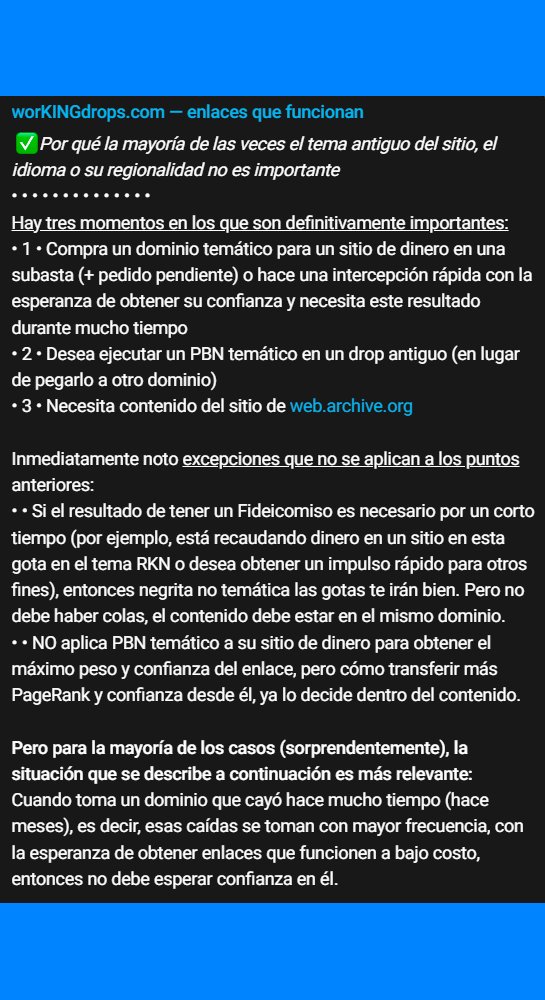 worKINGdrops.com — enlaces que funcionan

✅ Por qué la mayoría de las veces el tema antiguo del sitio, el idioma o su regionalidad no es importante
• • • • • • • • • • • • • •

Hay tres momentos en los que son definitivamente importantes:
• 1 • Compra un dominio temático para un sitio de dinero en una subasta (+ pedido pendiente) o hace una intercepción rápida con la esperanza de obtener su confianza y necesita este resultado durante mucho tiempo
• 2 • Desea ejecutar un PBN temático en un drop antiguo (en lugar de pegarlo a otro dominio)
• 3 • Necesita contenido del sitio de web.archive.org

Inmediatamente noto excepciones que no se aplican a los puntos anteriores:
• • Si el resultado de tener un Fideicomiso es necesario por un corto tiempo (por ejemplo, está recaudando dinero en un sitio en esta gota en el tema RKN o desea obtener un impulso rápido para otros fines), entonces negrita no temática las gotas te irán bien. Pero no debe haber colas, el contenido debe estar en el mismo dominio.
• • NO aplica PBN temático a su sitio de dinero para obtener el máximo peso y confianza del enlace, pero cómo transferir más PageRank y confianza desde él, ya lo decide dentro del contenido.

Pero para la mayoría de los casos (sorprendentemente), la situación que se describe a continuación es más relevante:
Cuando toma un dominio que cayó hace mucho tiempo (hace meses), es decir, esas caídas se toman con mayor frecuencia, con la esperanza de obtener enlaces que funcionen a bajo costo, entonces no debe esperar confianza en él.